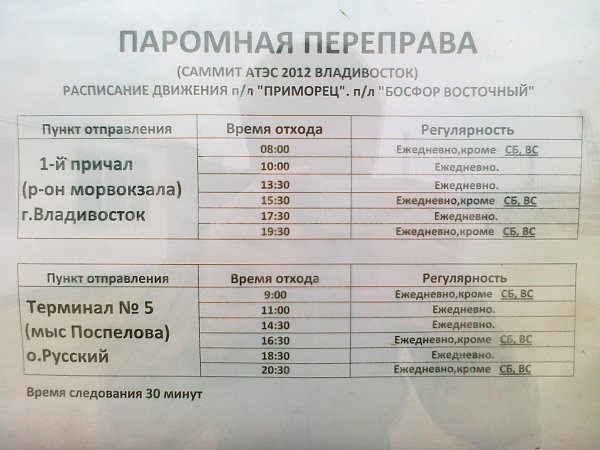 ПАРОМНАЯ ПЕРЕПРАВА
(САММИТ АТЭС 2012 ВЛАДИВОСТОК)
РАСПИСАНИЕ ДВИЖЕНИЯ п/л "ПРИМОРЕЦ". п/л "БОСФОР ВОСТОЧНЫЙ"

| Пункт отправления | Время отхода | Регулярность |
|---|---|---|
| 1-й причал (р-он морвокзала) г.Владивосток | 08:00 | Ежедневно,кроме СБ, ВС |
| | 10:00 | Ежедневно. |
| | 13:30 | Ежедневно. |
| | 15:30 | Ежедневно,кроме СБ, ВС |
| | 17:30 | Ежедневно. |
| | 19:30 | Ежедневно,кроме СБ, ВС |

| Пункт отправления | Время отхода | Регулярность |
|---|---|---|
| Терминал № 5 (мыс Поспелова) о.Русский | 9:00 | Ежедневно,кроме СБ, ВС |
| | 11:00 | Ежедневно. |
| | 14:30 | Ежедневно. |
| | 16:30 | Ежедневно,кроме СБ, ВС |
| | 18:30 | Ежедневно. |
| | 20:30 | Ежедневно,кроме СБ, ВС |

Время следования 30 минут